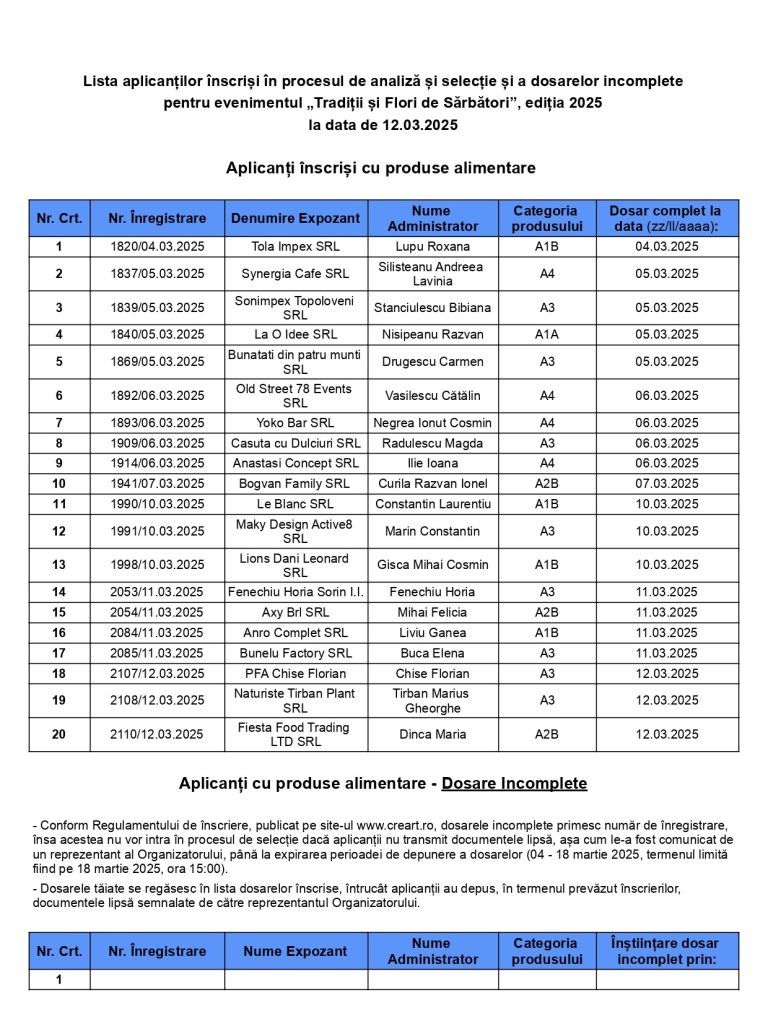 Lista aplicanților înscriși în procesul de analiză și selecție și a dosarelor incomplete pentru evenimentul „Tradiții și Flori de Sărbători”, ediția 2025
la data de 12.03.2025

Aplicanți înscriși cu produse alimentare

| Nr. Crt. | Nr. Înregistrare | Denumire Expozant | Nume Administrator | Categoria produsului | Dosar complet la data (zz/ll/aaaa): |
|---|---|---|---|---|---|
| 1 | 1820/04.03.2025 | Tola Impex SRL | Lupu Roxana | A1B | 04.03.2025 |
| 2 | 1837/05.03.2025 | Synergia Cafe SRL | Silisteanu Andreea Lavinia | A4 | 05.03.2025 |
| 3 | 1839/05.03.2025 | Sonimpex Topoloveni SRL | Stanciulescu Bibiana | A3 | 05.03.2025 |
| 4 | 1840/05.03.2025 | La O Idee SRL | Nisipeanu Razvan | A1A | 05.03.2025 |
| 5 | 1869/05.03.2025 | Bunatati din patru munti SRL | Drugescu Carmen | A3 | 05.03.2025 |
| 6 | 1892/06.03.2025 | Old Street 78 Events SRL | Vasilescu Cătălin | A4 | 06.03.2025 |
| 7 | 1893/06.03.2025 | Yoko Bar SRL | Negrea Ionut Cosmin | A4 | 06.03.2025 |
| 8 | 1909/06.03.2025 | Casuta cu Dulciuri SRL | Radulescu Magda | A3 | 06.03.2025 |
| 9 | 1914/06.03.2025 | Anastasi Concept SRL | Ilie Ioana | A4 | 06.03.2025 |
| 10 | 1941/07.03.2025 | Bogvan Family SRL | Curila Razvan Ionel | A2B | 07.03.2025 |
| 11 | 1990/10.03.2025 | Le Blanc SRL | Constantin Laurentiu | A1B | 10.03.2025 |
| 12 | 1991/10.03.2025 | Maky Design Active8 SRL | Marin Constantin | A3 | 10.03.2025 |
| 13 | 1998/10.03.2025 | Lions Dani Leonard SRL | Gisca Mihai Cosmin | A1B | 10.03.2025 |
| 14 | 2053/11.03.2025 | Fenechiu Horia Sorin I.I. | Fenechiu Horia | A3 | 11.03.2025 |
| 15 | 2054/11.03.2025 | Axy Brl SRL | Mihai Felicia | A2B | 11.03.2025 |
| 16 | 2084/11.03.2025 | Anro Complet SRL | Liviu Ganea | A1B | 11.03.2025 |
| 17 | 2085/11.03.2025 | Bunelu Factory SRL | Buca Elena | A3 | 11.03.2025 |
| 18 | 2107/12.03.2025 | PFA Chise Florian | Chise Florian | A3 | 12.03.2025 |
| 19 | 2108/12.03.2025 | Naturiste Tirban Plant SRL | Tirban Marius Gheorghe | A3 | 12.03.2025 |
| 20 | 2110/12.03.2025 | Fiesta Food Trading LTD SRL | Dinca Maria | A2B | 12.03.2025 |

Aplicanți cu produse alimentare - Dosare Incomplete

- Conform Regulamentului de înscriere, publicat pe site-ul www.creart.ro, dosarele incomplete primesc număr de înregistrare, însa acestea nu vor intra în procesul de selecție dacă aplicanții nu transmit documentele lipsă, așa cum le-a fost comunicat de un reprezentant al Organizatorului, până la expirarea perioadei de depunere a dosarelor (04 - 18 martie 2025, termenul limită fiind pe 18 martie 2025, ora 15:00).

- Dosarele tăiate se regăsesc în lista dosarelor înscrise, întrucât aplicanții au depus, în termenul prevăzut înscrierilor, documentele lipsă semnalate de către reprezentantul Organizatorului.

| Nr. Crt. | Nr. Înregistrare | Nume Expozant | Nume Administrator | Categoria produsului | Înștiințare dosar incomplet prin: |
|---|---|---|---|---|---|
| 1 | | | | | |